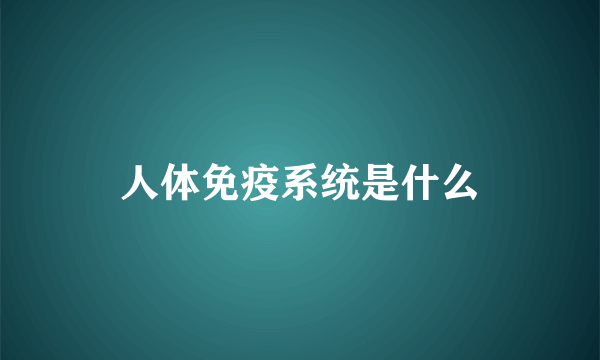 人体免疫系统是什么